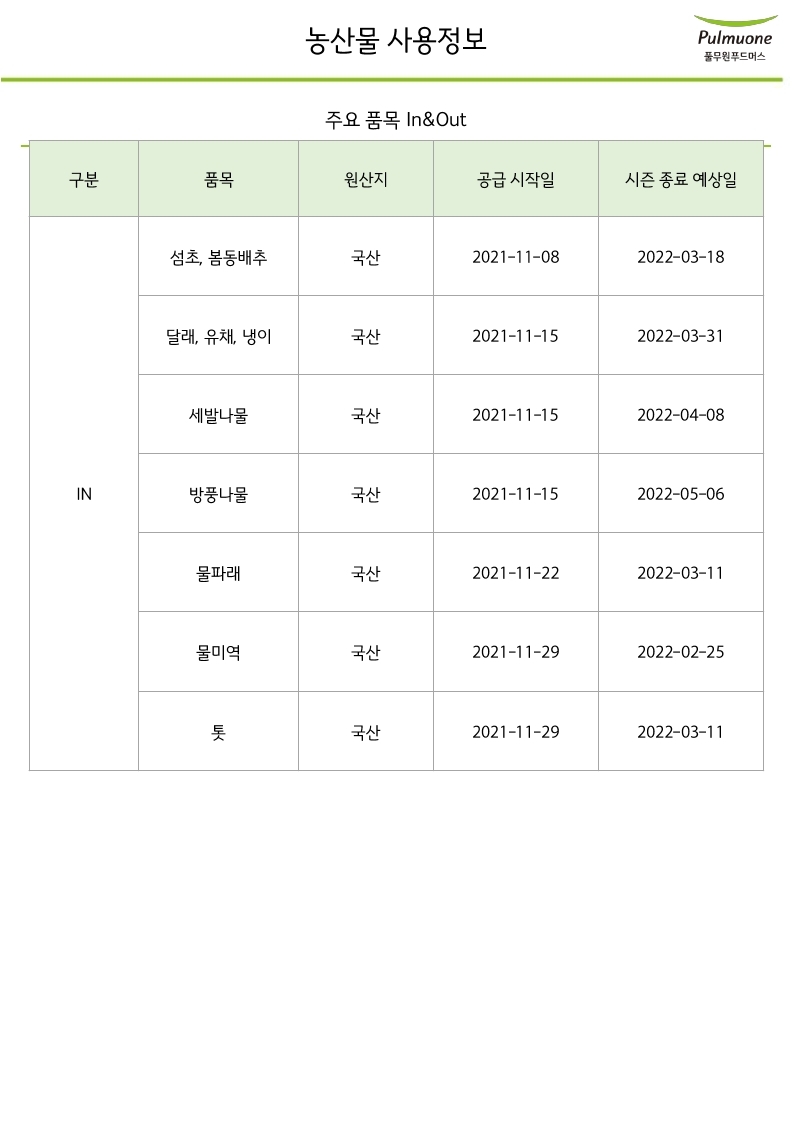 농산물 사용정보

Pulmuone
풀무원푸드머스

주요 품목 In&Out

| 구분 | 품목 | 원산지 | 공급 시작일 | 시즌 종료 예상일 |
|---|---|---|---|---|
| IN | 섬초, 봄동배추 | 국산 | 2021-11-08 | 2022-03-18 |
| | 달래, 유채, 냉이 | 국산 | 2021-11-15 | 2022-03-31 |
| | 세발나물 | 국산 | 2021-11-15 | 2022-04-08 |
| | 방풍나물 | 국산 | 2021-11-15 | 2022-05-06 |
| | 물파래 | 국산 | 2021-11-22 | 2022-03-11 |
| | 물미역 | 국산 | 2021-11-29 | 2022-02-25 |
| | 톳 | 국산 | 2021-11-29 | 2022-03-11 |